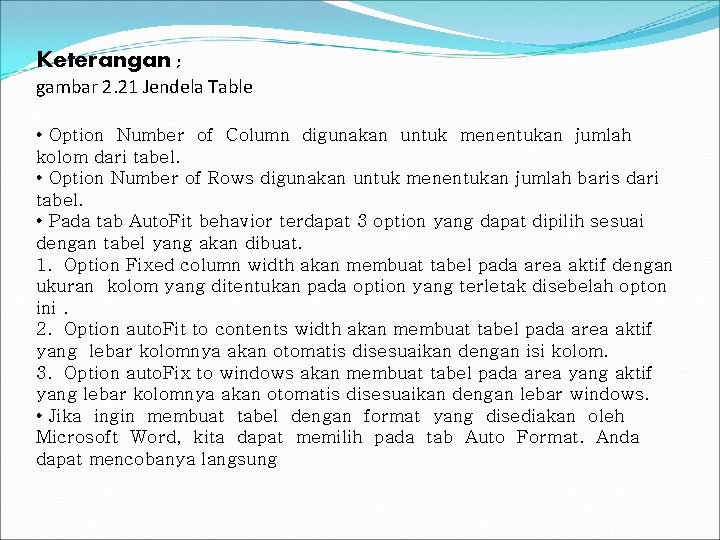 Keterangan ;
gambar 2.21 Jendela Table

• Option Number of Column digunakan untuk menentukan jumlah kolom dari tabel.
• Option Number of Rows digunakan untuk menentukan jumlah baris dari tabel.
• Pada tab AutoFit behavior terdapat 3 option yang dapat dipilih sesuai dengan tabel yang akan dibuat.
1. Option Fixed column width akan membuat tabel pada area aktif dengan ukuran kolom yang ditentukan pada option yang terletak disebelah opton ini .
2. Option autoFit to contents width akan membuat tabel pada area aktif yang lebar kolomnya akan otomatis disesuaikan dengan isi kolom.
3. Option autoFix to windows akan membuat tabel pada area yang aktif yang lebar kolomnya akan otomatis disesuaikan dengan lebar windows.
• Jika ingin membuat tabel dengan format yang disediakan oleh Microsoft Word, kita dapat memilih pada tab Auto Format. Anda dapat mencobanya langsung